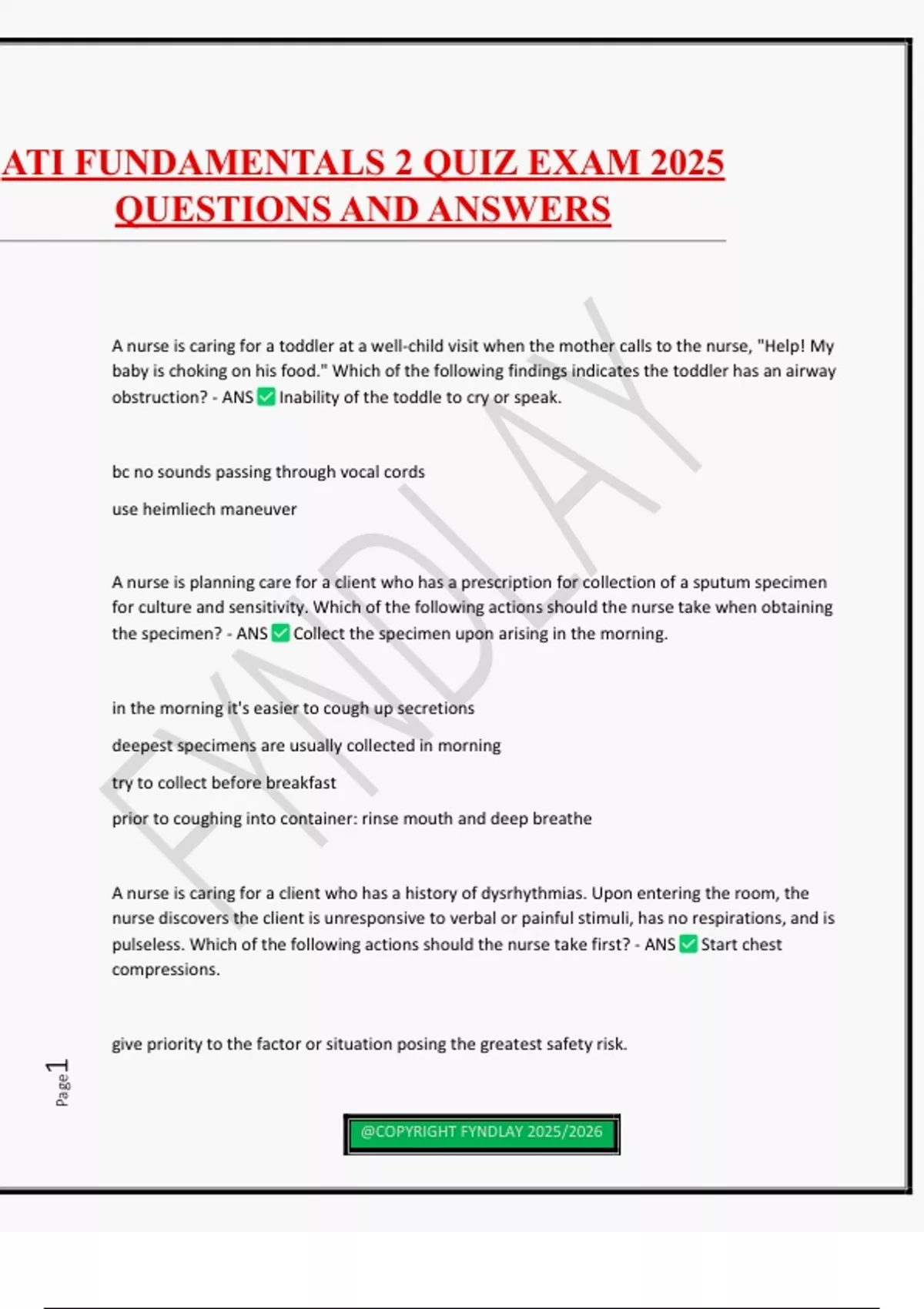 ATI FUNDAMENTALS 2 QUIZ EXAM 2025 QUESTIONS AND ANSWERS

A nurse is caring for a toddler at a well-child visit when the mother calls to the nurse, "Help! My baby is choking on his food." Which of the following findings indicates the toddler has an airway obstruction? - ANS ✅ Inability of the toddle to cry or speak.

bc no sounds passing through vocal cords

use heimliech maneuver

A nurse is planning care for a client who has a prescription for collection of a sputum specimen for culture and sensitivity. Which of the following actions should the nurse take when obtaining the specimen? - ANS ✅ Collect the specimen upon arising in the morning.

in the morning it's easier to cough up secretions

deepest specimens are usually collected in morning

try to collect before breakfast

prior to coughing into container: rinse mouth and deep breathe

A nurse is caring for a client who has a history of dysrhythmias. Upon entering the room, the nurse discovers the client is unresponsive to verbal or painful stimuli, has no respirations, and is pulseless. Which of the following actions should the nurse take first? - ANS ✅ Start chest compressions.

give priority to the factor or situation posing the greatest safety risk.

FYNDLAY

Page 1

@COPYRIGHT FYNDLAY 2025/2026